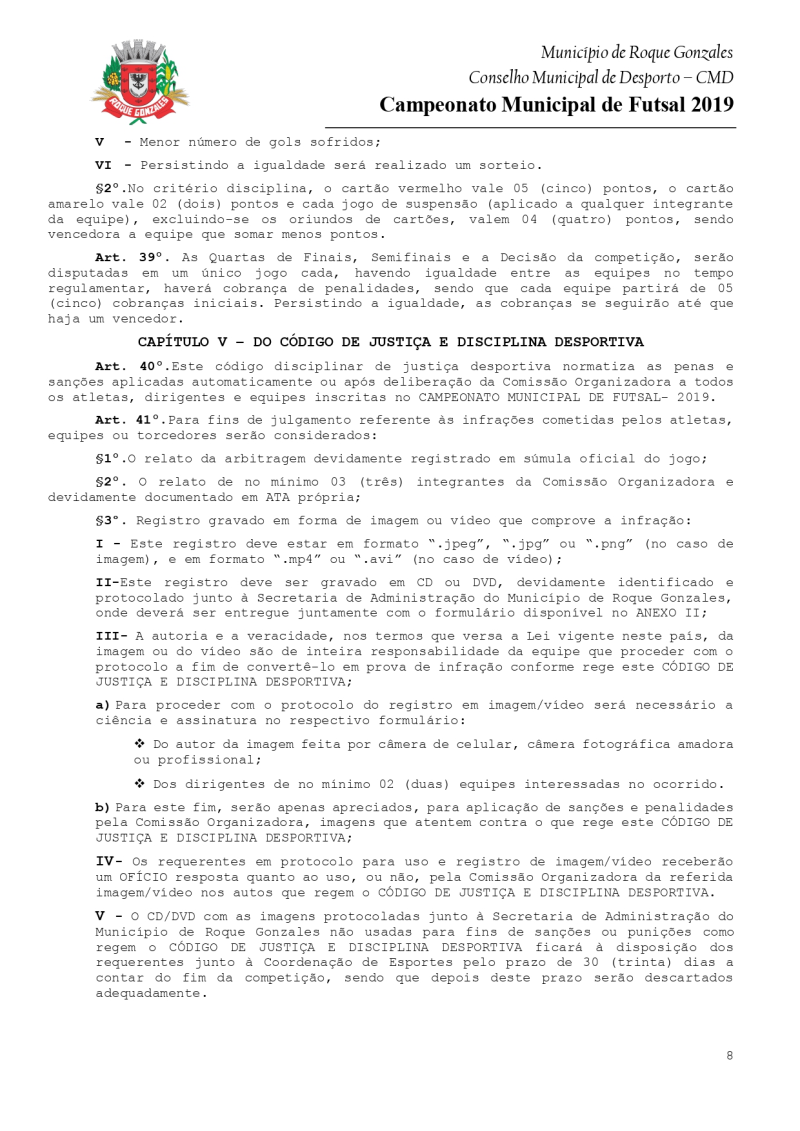 ROQUE GONZALES

Município de Roque Gonzales
Conselho Municipal de Desporto – CMD
Campeonato Municipal de Futsal 2019

V - Menor número de gols sofridos;

VI - Persistindo a igualdade será realizado um sorteio.

§2º.No critério disciplina, o cartão vermelho vale 05 (cinco) pontos, o cartão amarelo vale 02 (dois) pontos e cada jogo de suspensão (aplicado a qualquer integrante da equipe), excluindo-se os oriundos de cartões, valem 04 (quatro) pontos, sendo vencedora a equipe que somar menos pontos.

Art. 39º. As Quartas de Finais, Semifinais e a Decisão da competição, serão disputadas em um único jogo cada, havendo igualdade entre as equipes no tempo regulamentar, haverá cobrança de penalidades, sendo que cada equipe partirá de 05 (cinco) cobranças iniciais. Persistindo a igualdade, as cobranças se seguirão até que haja um vencedor.

CAPÍTULO V – DO CÓDIGO DE JUSTIÇA E DISCIPLINA DESPORTIVA

Art. 40º.Este código disciplinar de justiça desportiva normatiza as penas e sanções aplicadas automaticamente ou após deliberação da Comissão Organizadora a todos os atletas, dirigentes e equipes inscritas no CAMPEONATO MUNICIPAL DE FUTSAL- 2019.

Art. 41º.Para fins de julgamento referente às infrações cometidas pelos atletas, equipes ou torcedores serão considerados:

§1º.O relato da arbitragem devidamente registrado em súmula oficial do jogo;

§2º. O relato de no mínimo 03 (três) integrantes da Comissão Organizadora e devidamente documentado em ATA própria;

§3º. Registro gravado em forma de imagem ou vídeo que comprove a infração:

I - Este registro deve estar em formato “.jpeg”, “.jpg” ou “.png” (no caso de imagem), e em formato “.mp4” ou “.avi” (no caso de vídeo);

II-Este registro deve ser gravado em CD ou DVD, devidamente identificado e protocolado junto à Secretaria de Administração do Município de Roque Gonzales, onde deverá ser entregue juntamente com o formulário disponível no ANEXO II;

III- A autoria e a veracidade, nos termos que versa a Lei vigente neste país, da imagem ou do vídeo são de inteira responsabilidade da equipe que proceder com o protocolo a fim de convertê-lo em prova de infração conforme rege este CÓDIGO DE JUSTIÇA E DISCIPLINA DESPORTIVA;

a) Para proceder com o protocolo do registro em imagem/vídeo será necessário a ciência e assinatura no respectivo formulário:

❖ Do autor da imagem feita por câmera de celular, câmera fotográfica amadora ou profissional;

❖ Dos dirigentes de no mínimo 02 (duas) equipes interessadas no ocorrido.

b) Para este fim, serão apenas apreciados, para aplicação de sanções e penalidades pela Comissão Organizadora, imagens que atentem contra o que rege este CÓDIGO DE JUSTIÇA E DISCIPLINA DESPORTIVA;

IV- Os requerentes em protocolo para uso e registro de imagem/vídeo receberão um OFÍCIO resposta quanto ao uso, ou não, pela Comissão Organizadora da referida imagem/vídeo nos autos que regem o CÓDIGO DE JUSTIÇA E DISCIPLINA DESPORTIVA.

V - O CD/DVD com as imagens protocoladas junto à Secretaria de Administração do Município de Roque Gonzales não usadas para fins de sanções ou punições como regem o CÓDIGO DE JUSTIÇA E DISCIPLINA DESPORTIVA ficará à disposição dos requerentes junto à Coordenação de Esportes pelo prazo de 30 (trinta) dias a contar do fim da competição, sendo que depois deste prazo serão descartados adequadamente.

8